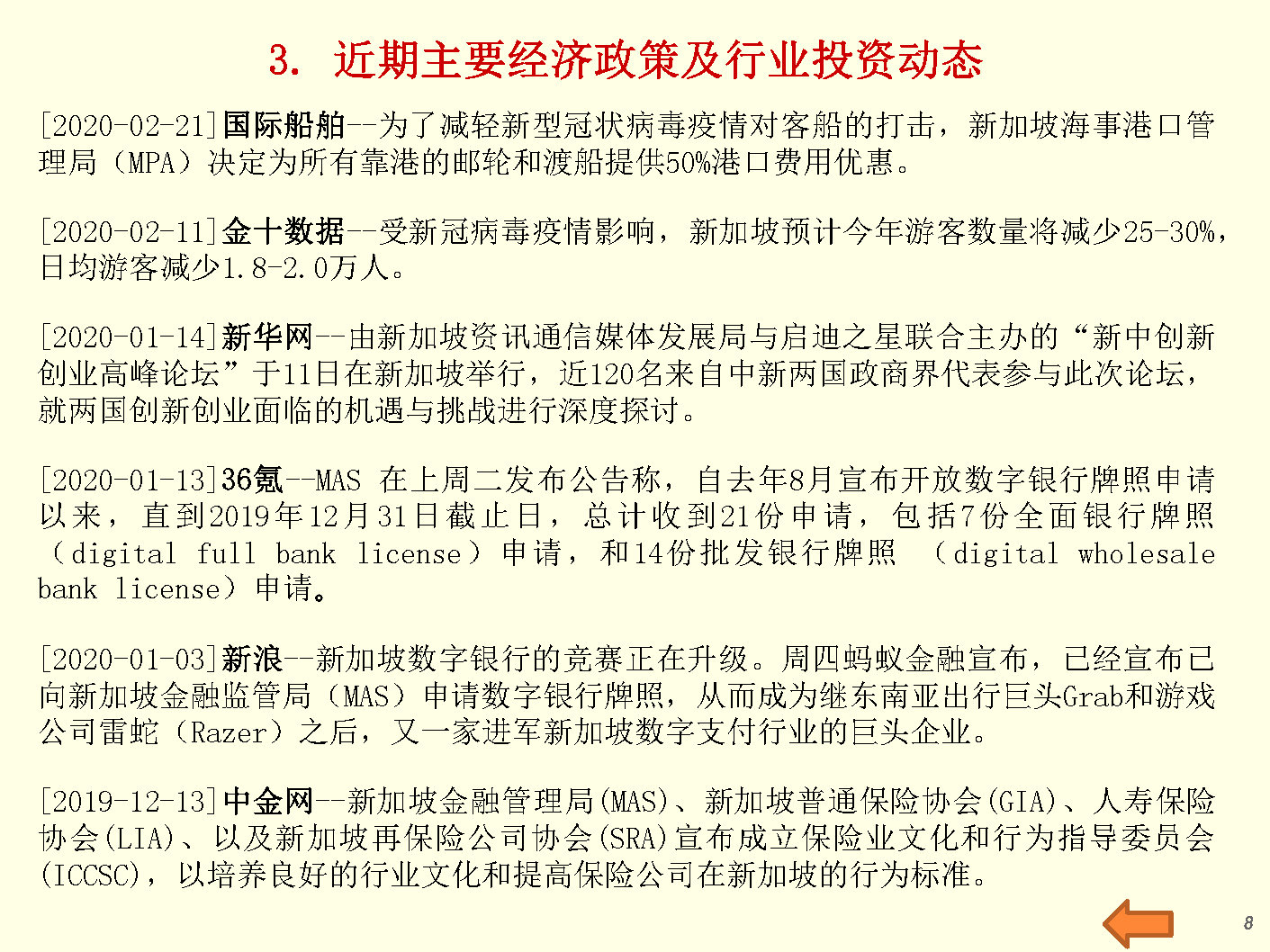 3. 近期主要经济政策及行业投资动态

[2020-02-21]国际船舶--为了减轻新型冠状病毒疫情对客船的打击，新加坡海事港口管理局（MPA）决定为所有靠港的邮轮和渡船提供50%港口费用优惠。

[2020-02-11]金十数据--受新冠病毒疫情影响，新加坡预计今年游客数量将减少25-30%，日均游客减少1.8-2.0万人。

[2020-01-14]新华网--由新加坡资讯通信媒体发展局与启迪之星联合主办的“新中创新创业高峰论坛”于11日在新加坡举行，近120名来自中新两国政商界代表参与此次论坛，就两国创新创业面临的机遇与挑战进行深度探讨。

[2020-01-13]36氪--MAS 在上周二发布公告称，自去年8月宣布开放数字银行牌照申请以来，直到2019年12月31日截止日，总计收到21份申请，包括7份全面银行牌照（digital full bank license）申请，和14份批发银行牌照 （digital wholesale bank license）申请。

[2020-01-03]新浪--新加坡数字银行的竞赛正在升级。周四蚂蚁金融宣布，已经宣布已向新加坡金融监管局（MAS）申请数字银行牌照，从而成为继东南亚出行巨头Grab和游戏公司雷蛇（Razer）之后，又一家进军新加坡数字支付行业的巨头企业。

[2019-12-13]中金网--新加坡金融管理局(MAS)、新加坡普通保险协会(GIA)、人寿保险协会(LIA)、以及新加坡再保险公司协会(SRA)宣布成立保险业文化和行为指导委员会(ICCSC)，以培养良好的行业文化和提高保险公司在新加坡的行为标准。

8